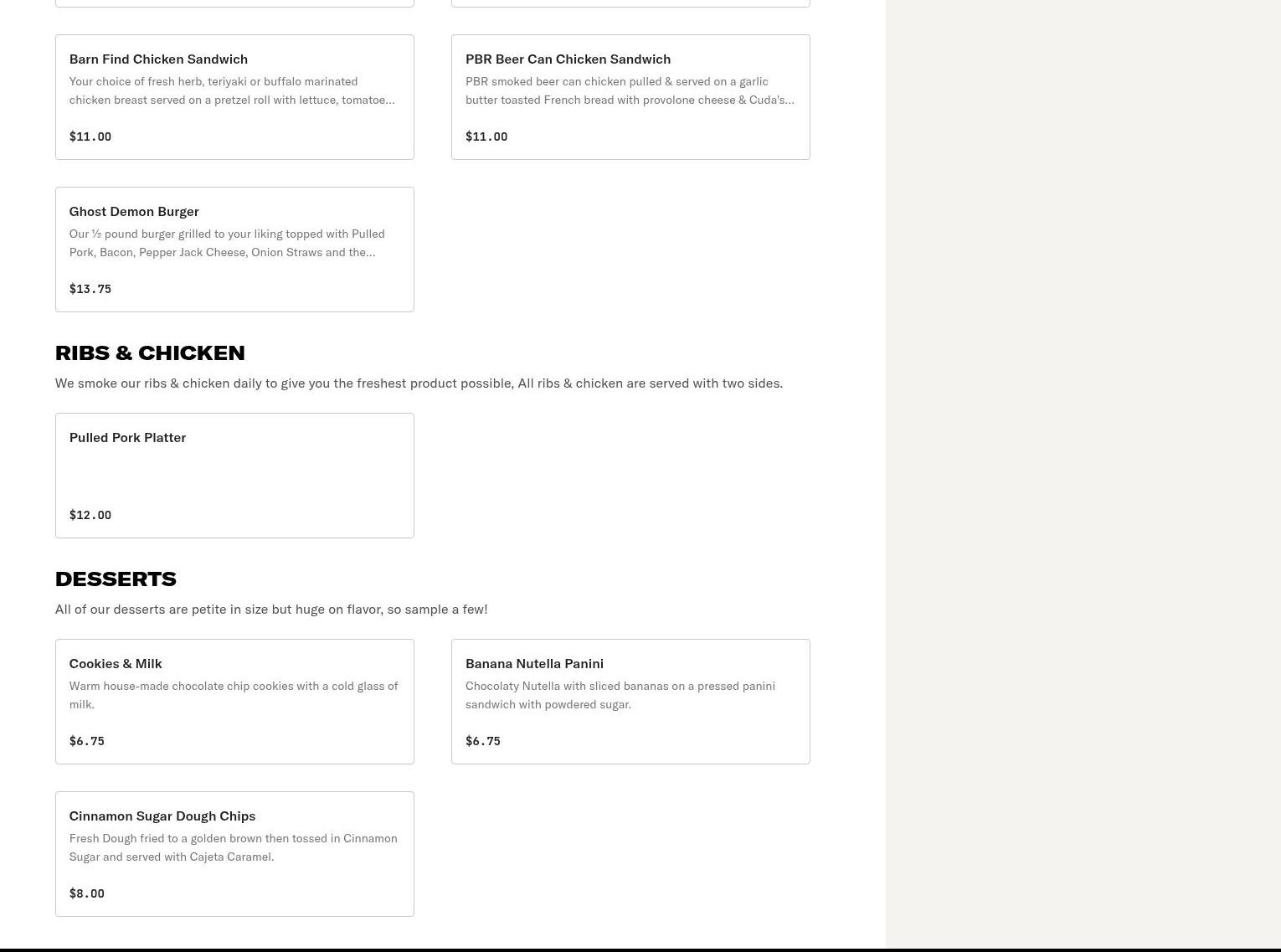 Barn Find Chicken Sandwich

Your choice of fresh herb, teriyaki or buffalo marinated chicken breast served on a pretzel roll with lettuce, tomatoe...

$11.00

PBR Beer Can Chicken Sandwich

PBR smoked beer can chicken pulled & served on a garlic butter toasted French bread with provolone cheese & Cuda's...

$11.00

Ghost Demon Burger

Our ½ pound burger grilled to your liking topped with Pulled Pork, Bacon, Pepper Jack Cheese, Onion Straws and the...

$13.75

RIBS & CHICKEN

We smoke our ribs & chicken daily to give you the freshest product possible, All ribs & chicken are served with two sides.

Pulled Pork Platter

$12.00

DESSERTS

All of our desserts are petite in size but huge on flavor, so sample a few!

Cookies & Milk

Warm house-made chocolate chip cookies with a cold glass of milk.

$6.75

Banana Nutella Panini

Chocolaty Nutella with sliced bananas on a pressed panini sandwich with powdered sugar.

$6.75

Cinnamon Sugar Dough Chips

Fresh Dough fried to a golden brown then tossed in Cinnamon Sugar and served with Cajeta Caramel.

$8.00